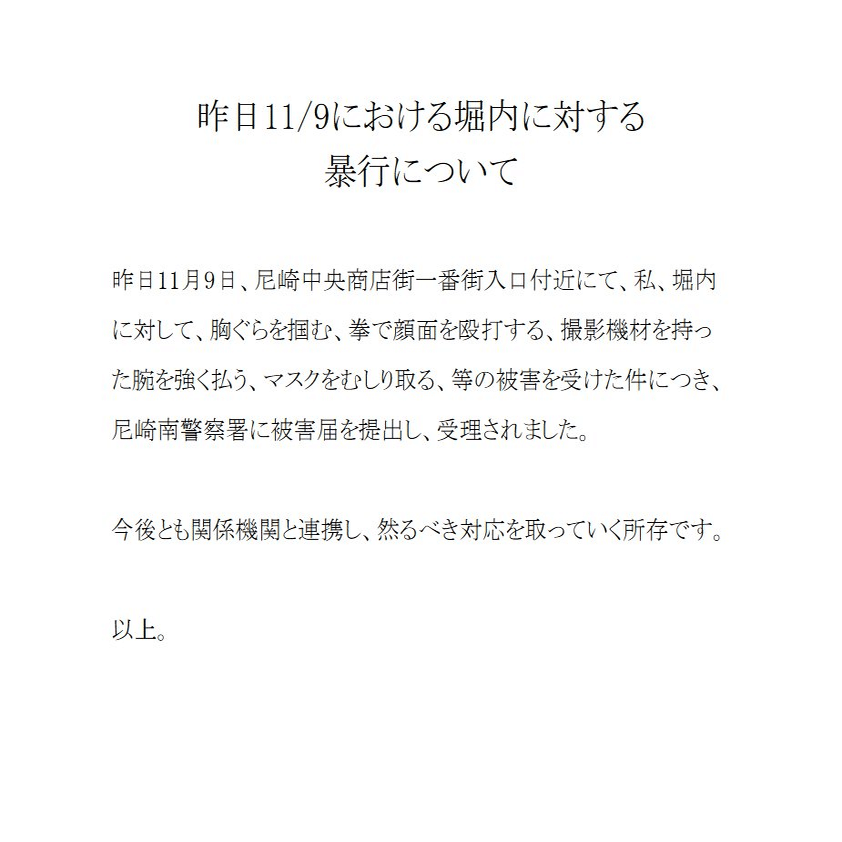 昨日11/9における堀内に対する
暴行について

昨日11月9日、尼崎中央商店街一番街入口付近にて、私、堀内に対して、胸ぐらを掴む、拳で顔面を殴打する、撮影機材を持った腕を強く払う、マスクをむしり取る、等の被害を受けた件につき、尼崎南警察署に被害届を提出し、受理されました。

今後とも関係機関と連携し、然るべき対応を取っていく所存です。

以上。